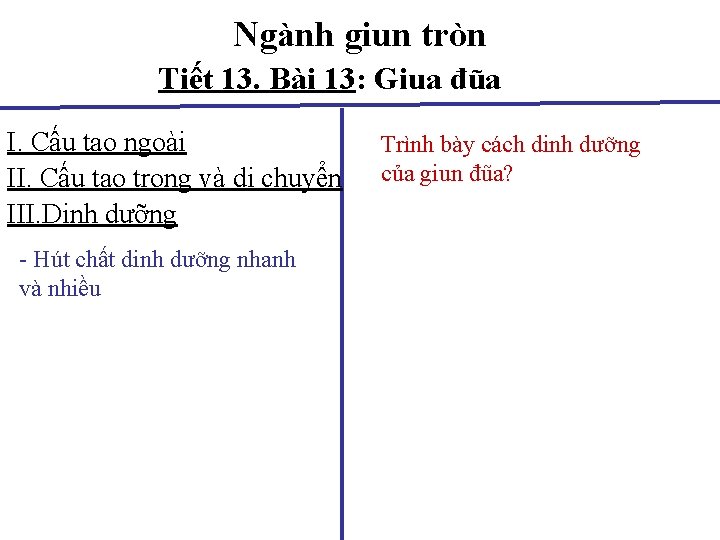 Ngành giun tròn

Tiết 13. Bài 13: Giua đũa

I. Cấu tao ngoài

II. Cấu tao trong và di chuyển

III.Dinh dưỡng

- Hút chất dinh dưỡng nhanh và nhiều

Trình bày cách dinh dưỡng của giun đũa?